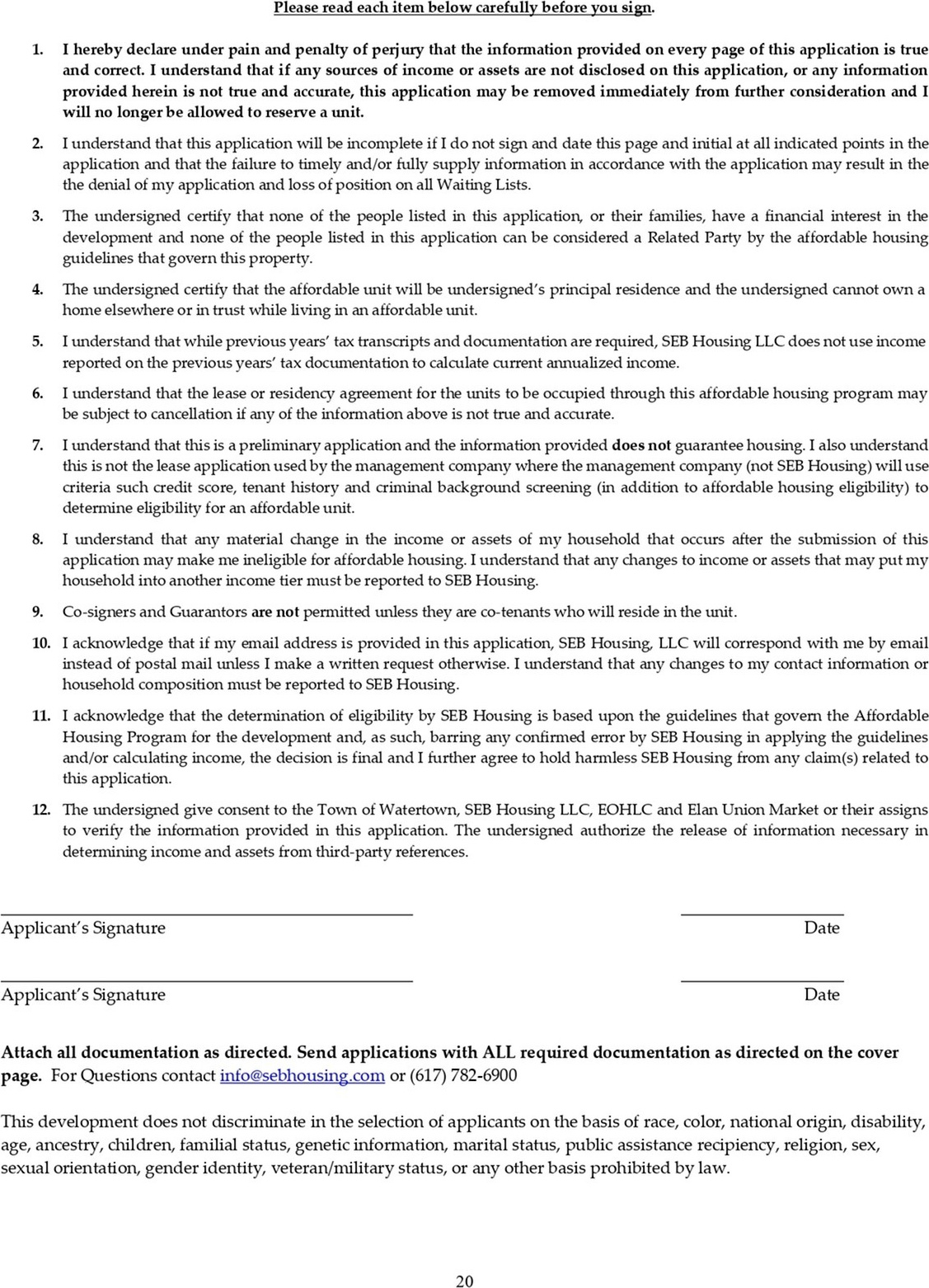 Please read each item below carefully before you sign.

1. I hereby declare under pain and penalty of perjury that the information provided on every page of this application is true and correct. I understand that if any sources of income or assets are not disclosed on this application, or any information provided herein is not true and accurate, this application may be removed immediately from further consideration and I will no longer be allowed to reserve a unit.

2. I understand that this application will be incomplete if I do not sign and date this page and initial at all indicated points in the application and that the failure to timely and/or fully supply information in accordance with the application may result in the the denial of my application and loss of position on all Waiting Lists.

3. The undersigned certify that none of the people listed in this application, or their families, have a financial interest in the development and none of the people listed in this application can be considered a Related Party by the affordable housing guidelines that govern this property.

4. The undersigned certify that the affordable unit will be undersigned's principal residence and the undersigned cannot own a home elsewhere or in trust while living in an affordable unit.

5. I understand that while previous years' tax transcripts and documentation are required, SEB Housing LLC does not use income reported on the previous years' tax documentation to calculate current annualized income.

6. I understand that the lease or residency agreement for the units to be occupied through this affordable housing program may be subject to cancellation if any of the information above is not true and accurate.

7. I understand that this is a preliminary application and the information provided does not guarantee housing. I also understand this is not the lease application used by the management company where the management company (not SEB Housing) will use criteria such credit score, tenant history and criminal background screening (in addition to affordable housing eligibility) to determine eligibility for an affordable unit.

8. I understand that any material change in the income or assets of my household that occurs after the submission of this application may make me ineligible for affordable housing. I understand that any changes to income or assets that may put my household into another income tier must be reported to SEB Housing.

9. Co-signers and Guarantors are not permitted unless they are co-tenants who will reside in the unit.

10. I acknowledge that if my email address is provided in this application, SEB Housing, LLC will correspond with me by email instead of postal mail unless I make a written request otherwise. I understand that any changes to my contact information or household composition must be reported to SEB Housing.

11. I acknowledge that the determination of eligibility by SEB Housing is based upon the guidelines that govern the Affordable Housing Program for the development and, as such, barring any confirmed error by SEB Housing in applying the guidelines and/or calculating income, the decision is final and I further agree to hold harmless SEB Housing from any claim(s) related to this application.

12. The undersigned give consent to the Town of Watertown, SEB Housing LLC, EOHLC and Elan Union Market or their assigns to verify the information provided in this application. The undersigned authorize the release of information necessary in determining income and assets from third-party references.

Applicant's Signature Date

Applicant's Signature Date

Attach all documentation as directed. Send applications with ALL required documentation as directed on the cover page. For Questions contact info@sebhousing.com or (617) 782-6900

This development does not discriminate in the selection of applicants on the basis of race, color, national origin, disability, age, ancestry, children, familial status, genetic information, marital status, public assistance recipiency, religion, sex, sexual orientation, gender identity, veteran/military status, or any other basis prohibited by law.

20